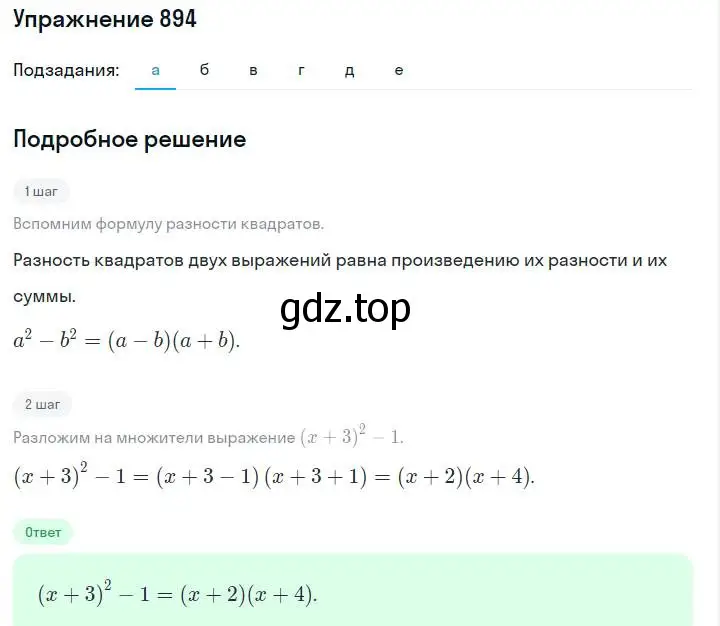 Упражнение 894

Подзадания: а б в г д е

Подробное решение

1 шаг

Вспомним формулу разности квадратов.

Разность квадратов двух выражений равна произведению их разности и их суммы.

gdz.top

$a^2 - b^2 = (a - b)(a + b)$.

2 шаг

Разложим на множители выражение $(x + 3)^2 - 1$.

$(x + 3)^2 - 1 = (x + 3 - 1)(x + 3 + 1) = (x + 2)(x + 4)$.

Ответ

$(x + 3)^2 - 1 = (x + 2)(x + 4)$.